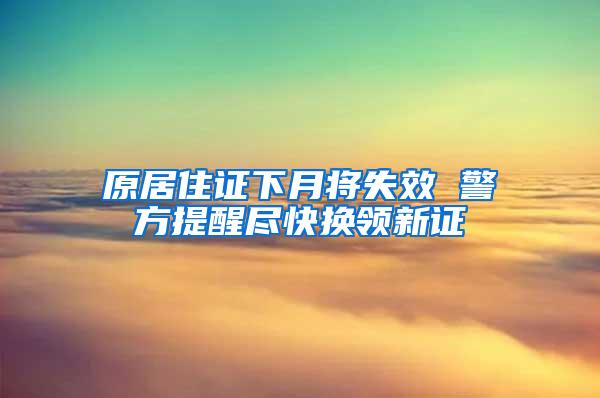 原居住证下月将失效 警方提醒尽快换领新证